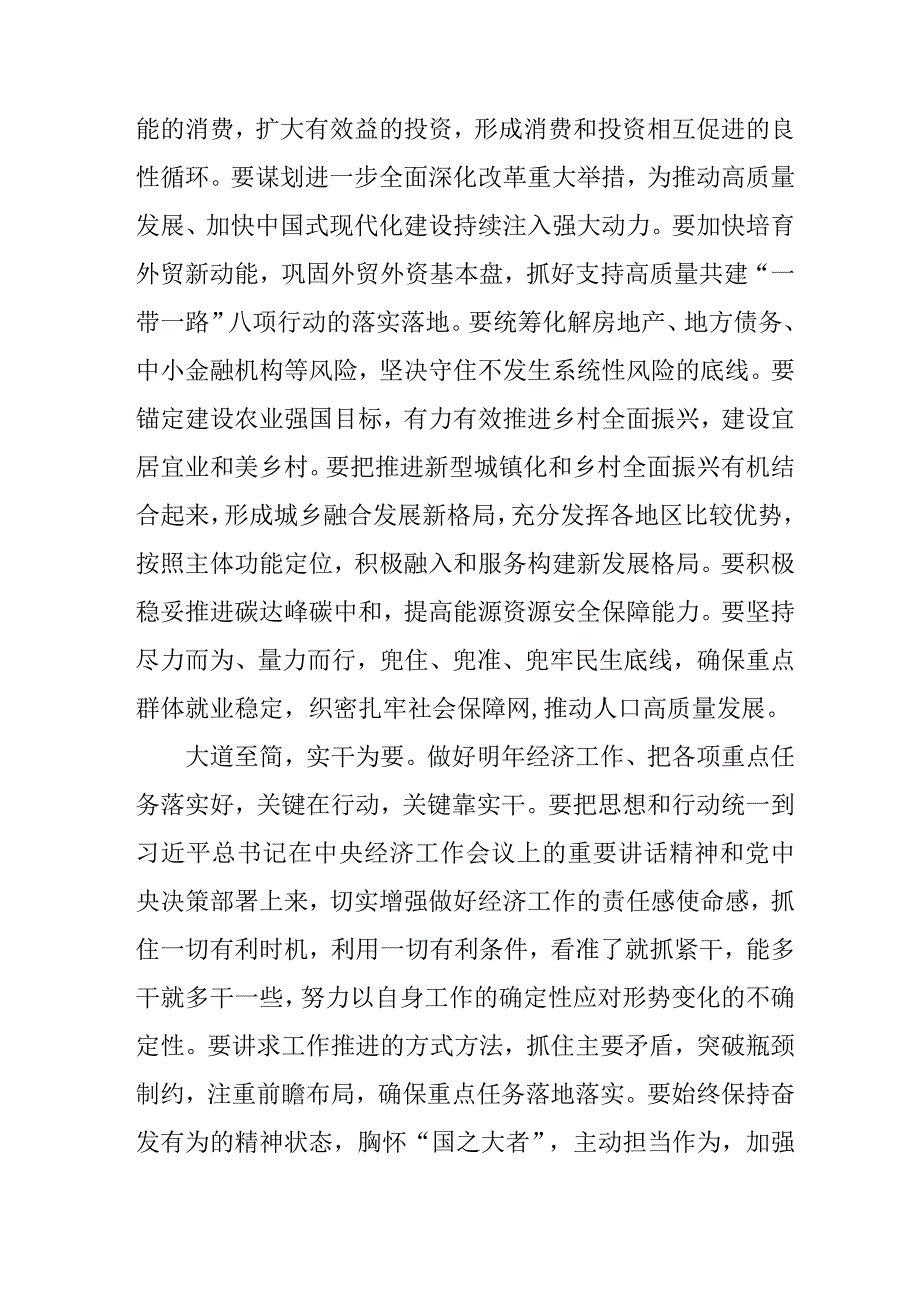 能的消费，扩大有效益的投资，形成消费和投资相互促进的良性循环。要谋划进一步全面深化改革重大举措，为推动高质量发展、加快中国式现代化建设持续注入强大动力。要加快培育外贸新动能，巩固外贸外资基本盘，抓好支持高质量共建“一带一路”八项行动的落实落地。要统筹化解房地产、地方债务、中小金融机构等风险，坚决守住不发生系统性风险的底线。要锚定建设农业强国目标，有力有效推进乡村全面振兴，建设宜居宜业和美乡村。要把推进新型城镇化和乡村全面振兴有机结合起来，形成城乡融合发展新格局，充分发挥各地区比较优势，按照主体功能定位，积极融入和服务构建新发展格局。要积极稳妥推进碳达峰碳中和，提高能源资源安全保障能力。要坚持尽力而为、量力而行，兜住、兜准、兜牢民生底线，确保重点群体就业稳定，织密扎牢社会保障网，推动人口高质量发展。

大道至简，实干为要。做好明年经济工作、把各项重点任务落实好，关键在行动，关键靠实干。要把思想和行动统一到习近平总书记在中央经济工作会议上的重要讲话精神和党中央决策部署上来，切实增强做好经济工作的责任感使命感，抓住一切有利时机，利用一切有利条件，看准了就抓紧干，能多干就多干一些，努力以自身工作的确定性应对形势变化的不确定性。要讲求工作推进的方式方法，抓住主要矛盾，突破瓶颈制约，注重前瞻布局，确保重点任务落地落实。要始终保持奋发有为的精神状态，胸怀“国之大者”，主动担当作为，加强